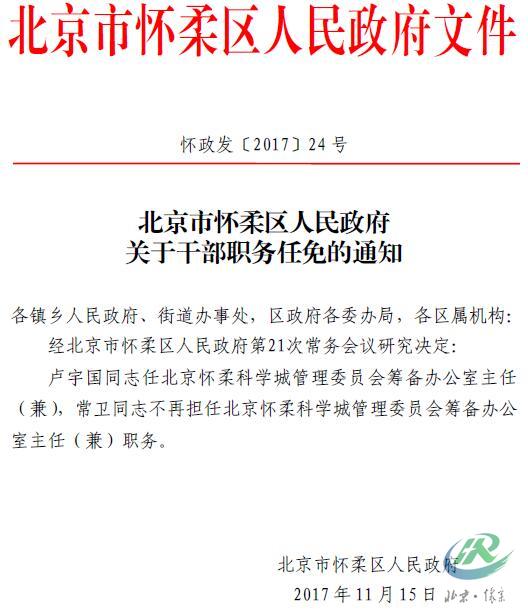 北京市怀柔区人民政府文件

怀政发〔2017〕24号

北京市怀柔区人民政府
关于干部职务任免的通知

各镇乡人民政府、街道办事处，区政府各委办局，各区属机构：

经北京市怀柔区人民政府第21次常务会议研究决定：

卢宇国同志任北京怀柔科学城管理委员会筹备办公室主任（兼），常卫同志不再担任北京怀柔科学城管理委员会筹备办公室主任（兼）职务。

北京市怀柔区人民政府

2017年11月15日

北京·怀柔